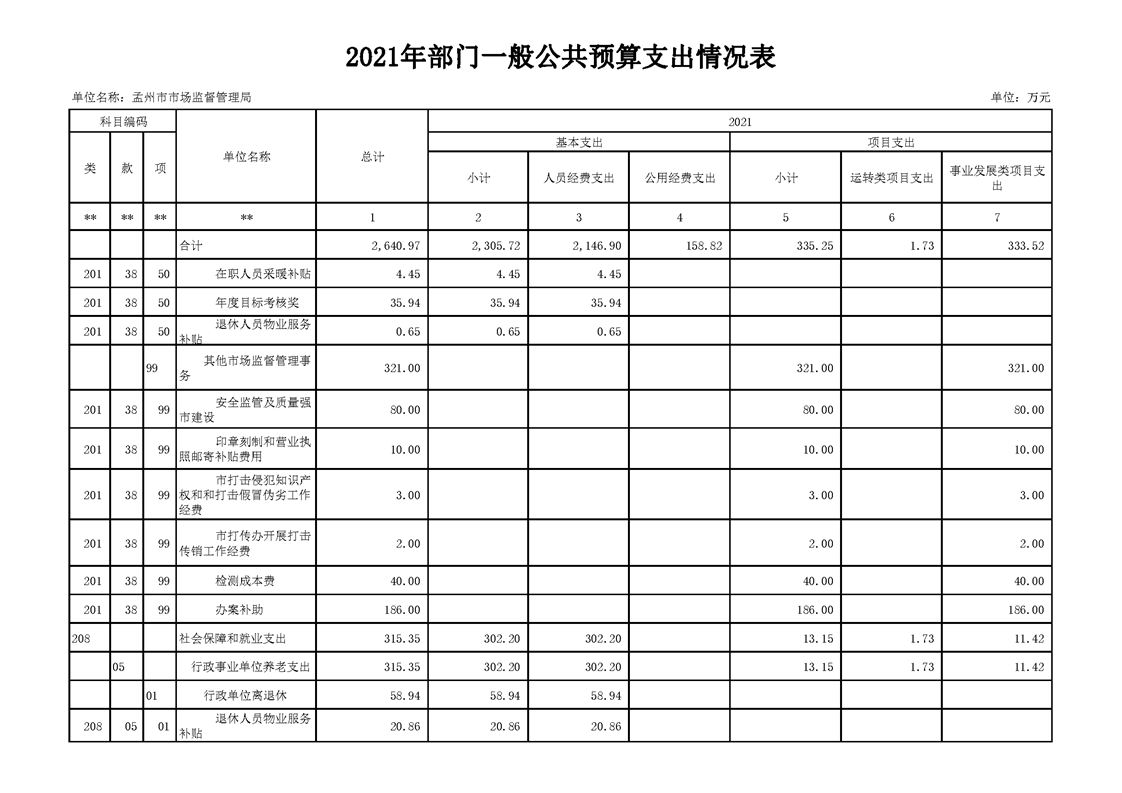 2021年部门一般公共预算支出情况表

单位名称：孟州市市场监督管理局

单位：万元

| 科目编码 | | | 单位名称 | 总计 | 2021 | | | | | |
|---|---|---|---|---|---|---|---|---|---|---|
| | | | | | 基本支出 | | | 项目支出 | | |
| 类 | 款 | 项 | | | 小计 | 人员经费支出 | 公用经费支出 | 小计 | 运转类项目支出 | 事业发展类项目支出 |
| ** | ** | ** | ** | 1 | 2 | 3 | 4 | 5 | 6 | 7 |
| | | | 合计 | 2,640.97 | 2,305.72 | 2,146.90 | 158.82 | 335.25 | 1.73 | 333.52 |
| 201 | 38 | 50 | 在职人员采暖补贴 | 4.45 | 4.45 | 4.45 | | | | |
| 201 | 38 | 50 | 年度目标考核奖 | 35.94 | 35.94 | 35.94 | | | | |
| 201 | 38 | 50 | 退休人员物业服务补贴 | 0.65 | 0.65 | 0.65 | | | | |
| | | 99 | 其他市场监督管理事务 | 321.00 | | | | 321.00 | | 321.00 |
| 201 | 38 | 99 | 安全监管及质量强市建设 | 80.00 | | | | 80.00 | | 80.00 |
| 201 | 38 | 99 | 印章刻制和营业执照邮寄补贴费用 | 10.00 | | | | 10.00 | | 10.00 |
| 201 | 38 | 99 | 市打击侵犯知识产权和和打击假冒伪劣工作经费 | 3.00 | | | | 3.00 | | 3.00 |
| 201 | 38 | 99 | 市打传办开展打击传销工作经费 | 2.00 | | | | 2.00 | | 2.00 |
| 201 | 38 | 99 | 检测成本费 | 40.00 | | | | 40.00 | | 40.00 |
| 201 | 38 | 99 | 办案补助 | 186.00 | | | | 186.00 | | 186.00 |
| 208 | | | 社会保障和就业支出 | 315.35 | 302.20 | 302.20 | | 13.15 | 1.73 | 11.42 |
| | 05 | | 行政事业单位养老支出 | 315.35 | 302.20 | 302.20 | | 13.15 | 1.73 | 11.42 |
| | | 01 | 行政单位离退休 | 58.94 | 58.94 | 58.94 | | | | |
| 208 | 05 | 01 | 退休人员物业服务补贴 | 20.86 | 20.86 | 20.86 | | | | |